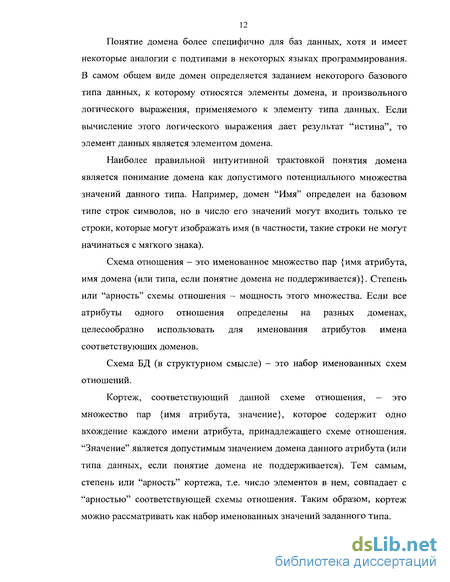 12

Понятие домена более специфично для баз данных, хотя и имеет некоторые аналогии с подтипами в некоторых языках программирования. В самом общем виде домен определяется заданием некоторого базового типа данных, к которому относятся элементы домена, и произвольного логического выражения, применяемого к элементу типа данных. Если вычисление этого логического выражения дает результат “истина”, то элемент данных является элементом домена.

Наиболее правильной интуитивной трактовкой понятия домена является понимание домена как допустимого потенциального множества значений данного типа. Например, домен “Имя” определен на базовом типе строк символов, но в число его значений могут входить только те строки, которые могут изображать имя (в частности, такие строки не могут начинаться с мягкого знака).

Схема отношения – это именованное множество пар {имя атрибута, имя домена (или типа, если понятие домена не поддерживается)}. Степень или “арность” схемы отношения – мощность этого множества. Если все атрибуты одного отношения определены на разных доменах, целесообразно использовать для именования атрибутов имена соответствующих доменов.

Схема БД (в структурном смысле) – это набор именованных схем отношений.

Кортеж, соответствующий данной схеме отношения, – это множество пар {имя атрибута, значение}, которое содержит одно вхождение каждого имени атрибута, принадлежащего схеме отношения. “Значение” является допустимым значением домена данного атрибута (или типа данных, если понятие домена не поддерживается). Тем самым, степень или “арность” кортежа, т.е. число элементов в нем, совпадает с “арностью” соответствующей схемы отношения. Таким образом, кортеж можно рассматривать как набор именованных значений заданного типа.

dsLib.net
библиотека диссертаций